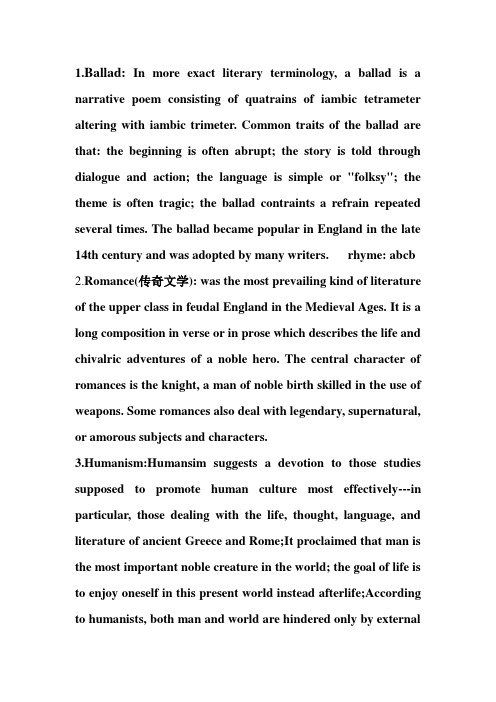 1.Ballad: In more exact literary terminology, a ballad is a narrative poem consisting of quatrains of iambic tetrameter altering with iambic trimeter. Common traits of the ballad are that: the beginning is often abrupt; the story is told through dialogue and action; the language is simple or "folksy"; the theme is often tragic; the ballad contraints a refrain repeated several times. The ballad became popular in England in the late 14th century and was adopted by many writers.     rhyme: abcb
2.Romance(传奇文学): was the most prevailing kind of literature of the upper class in feudal England in the Medieval Ages. It is a long composition in verse or in prose which describes the life and chivalric adventures of a noble hero. The central character of romances is the knight, a man of noble birth skilled in the use of weapons. Some romances also deal with legendary, supernatural, or amorous subjects and characters.
3.Humanism:Humansim suggests a devotion to those studies supposed to promote human culture most effectively---in particular, those dealing with the life, thought, language, and literature of ancient Greece and Rome;It proclaimed that man is the most important noble creature in the world; the goal of life is to enjoy oneself in this present world instead afterlife;According to humanists, both man and world are hindered only by external